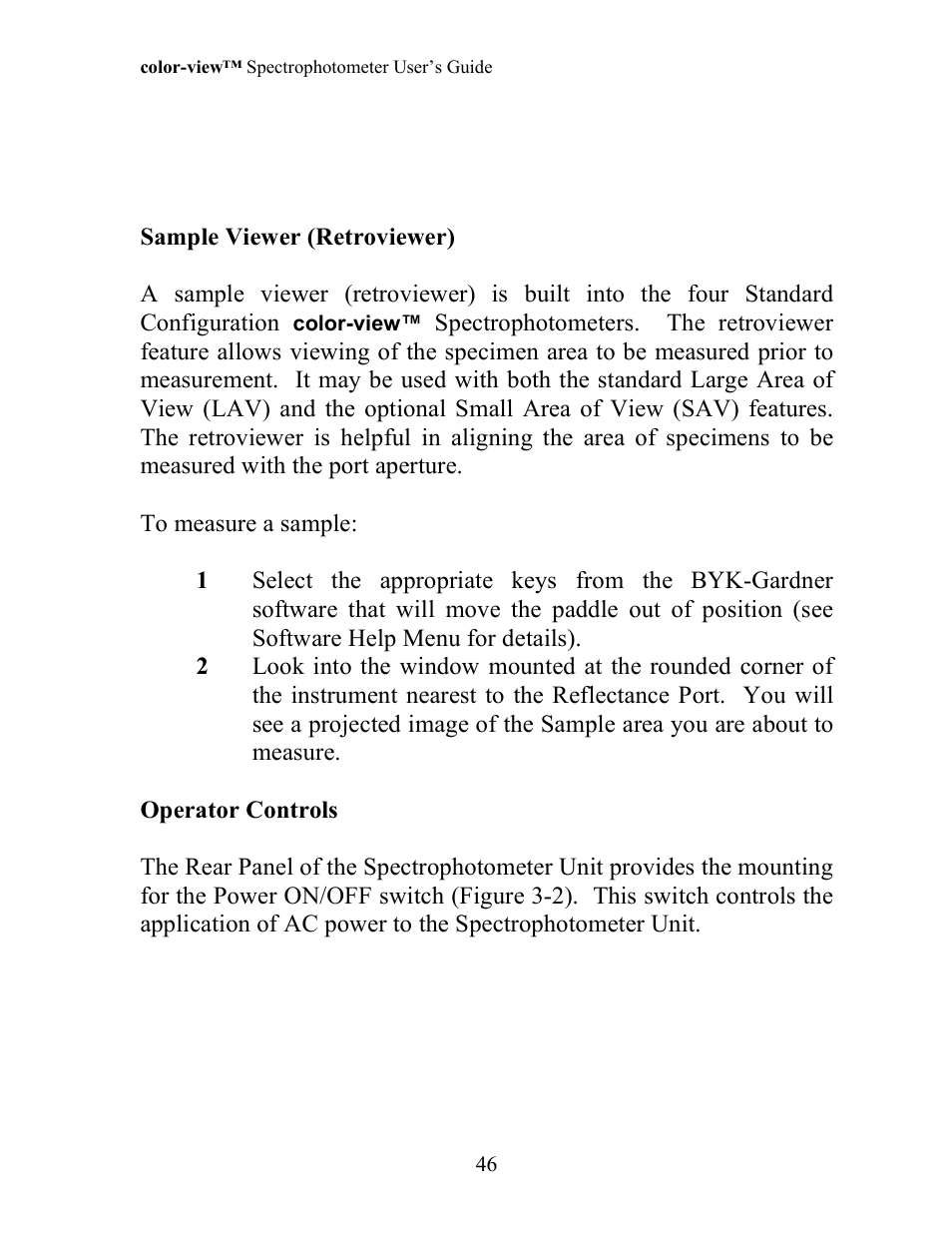 color-view™ Spectrophotometer User's Guide

Sample Viewer (Retroviewer)

A sample viewer (retroviewer) is built into the four Standard Configuration color-view™ Spectrophotometers. The retroviewer feature allows viewing of the specimen area to be measured prior to measurement. It may be used with both the standard Large Area of View (LAV) and the optional Small Area of View (SAV) features. The retroviewer is helpful in aligning the area of specimens to be measured with the port aperture.

To measure a sample:

1 Select the appropriate keys from the BYK-Gardner software that will move the paddle out of position (see Software Help Menu for details).
2 Look into the window mounted at the rounded corner of the instrument nearest to the Reflectance Port. You will see a projected image of the Sample area you are about to measure.

Operator Controls

The Rear Panel of the Spectrophotometer Unit provides the mounting for the Power ON/OFF switch (Figure 3-2). This switch controls the application of AC power to the Spectrophotometer Unit.

46